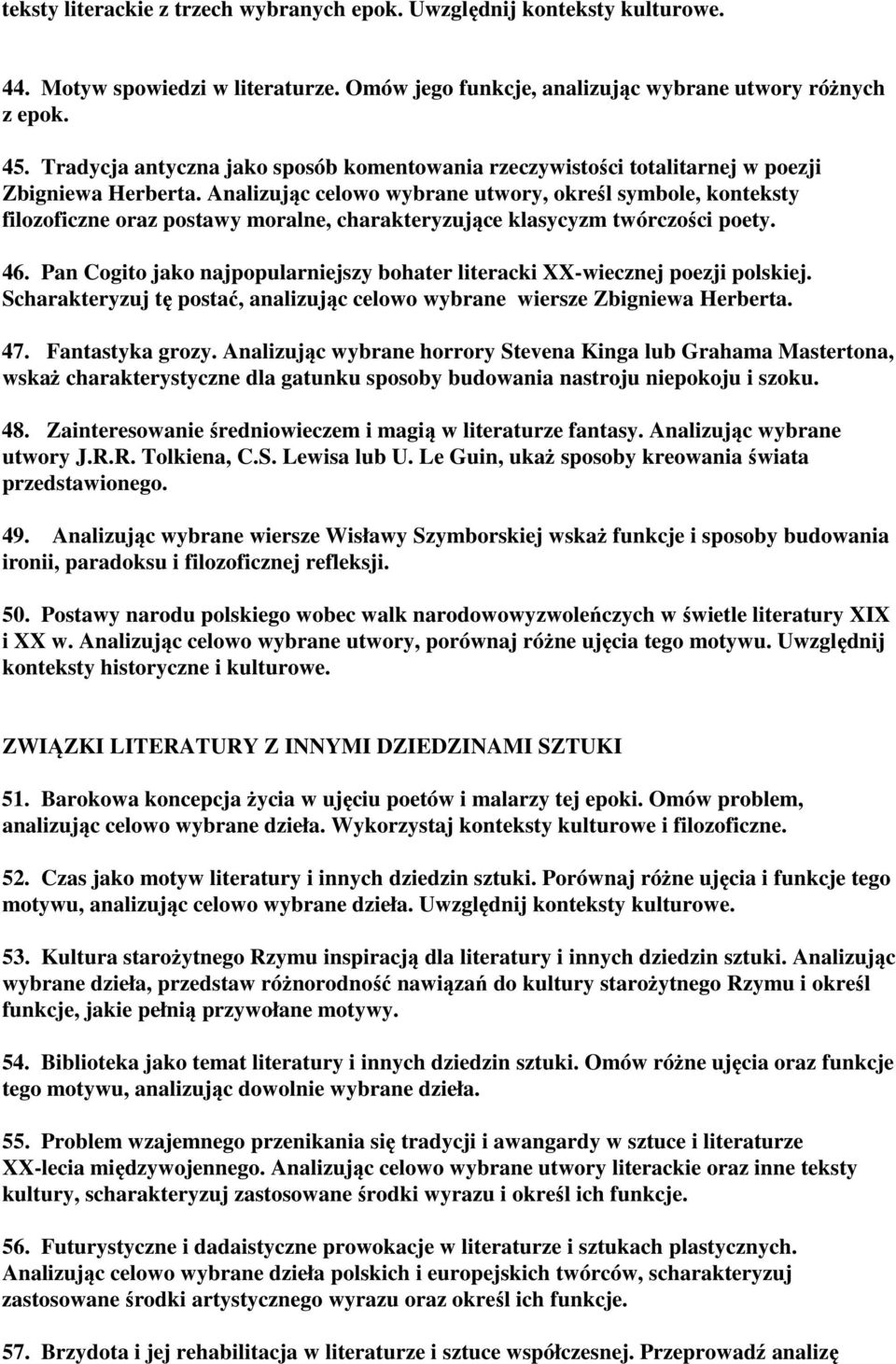 teksty literackie z trzech wybranych epok. Uwzględnij konteksty kulturowe.

44. Motyw spowiedzi w literaturze. Omów jego funkcje, analizując wybrane utwory różnych z epok.

45. Tradycja antyczna jako sposób komentowania rzeczywistości totalitarnej w poezji Zbigniewa Herberta. Analizując celowo wybrane utwory, określ symbole, konteksty filozoficzne oraz postawy moralne, charakteryzujące klasycyzm twórczości poety.

46. Pan Cogito jako najpopularniejszy bohater literacki XX-wiecznej poezji polskiej. Scharakteryzuj tę postać, analizując celowo wybrane wiersze Zbigniewa Herberta.

47. Fantastyka grozy. Analizując wybrane horrory Stevena Kinga lub Grahama Mastertona, wskaż charakterystyczne dla gatunku sposoby budowania nastroju niepokoju i szoku.

48. Zainteresowanie średniowieczem i magią w literaturze fantasy. Analizując wybrane utwory J.R.R. Tolkiena, C.S. Lewisa lub U. Le Guin, ukaż sposoby kreowania świata przedstawionego.

49. Analizując wybrane wiersze Wisławy Szymborskiej wskaż funkcje i sposoby budowania ironii, paradoksu i filozoficznej refleksji.

50. Postawy narodu polskiego wobec walk narodowowyzwoleńczych w świetle literatury XIX i XX w. Analizując celowo wybrane utwory, porównaj różne ujęcia tego motywu. Uwzględnij konteksty historyczne i kulturowe.

ZWIĄZKI LITERATURY Z INNYMI DZIEDZINAMI SZTUKI

51. Barokowa koncepcja życia w ujęciu poetów i malarzy tej epoki. Omów problem, analizując celowo wybrane dzieła. Wykorzystaj konteksty kulturowe i filozoficzne.

52. Czas jako motyw literatury i innych dziedzin sztuki. Porównaj różne ujęcia i funkcje tego motywu, analizując celowo wybrane dzieła. Uwzględnij konteksty kulturowe.

53. Kultura starożytnego Rzymu inspiracją dla literatury i innych dziedzin sztuki. Analizując wybrane dzieła, przedstaw różnorodność nawiązań do kultury starożytnego Rzymu i określ funkcje, jakie pełnią przywołane motywy.

54. Biblioteka jako temat literatury i innych dziedzin sztuki. Omów różne ujęcia oraz funkcje tego motywu, analizując dowolnie wybrane dzieła.

55. Problem wzajemnego przenikania się tradycji i awangardy w sztuce i literaturze XX-lecia międzywojennego. Analizując celowo wybrane utwory literackie oraz inne teksty kultury, scharakteryzuj zastosowane środki wyrazu i określ ich funkcje.

56. Futurystyczne i dadaistyczne prowokacje w literaturze i sztukach plastycznych. Analizując celowo wybrane dzieła polskich i europejskich twórców, scharakteryzuj zastosowane środki artystycznego wyrazu oraz określ ich funkcje.

57. Brzydota i jej rehabilitacja w literaturze i sztuce współczesnej. Przeprowadź analizę